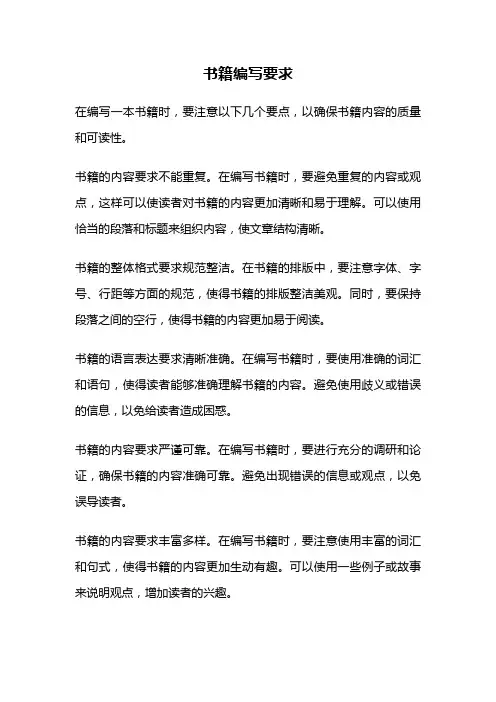 书籍编写要求

在编写一本书籍时，要注意以下几个要点，以确保书籍内容的质量和可读性。

书籍的内容要求不能重复。在编写书籍时，要避免重复的内容或观点，这样可以使读者对书籍的内容更加清晰和易于理解。可以使用恰当的段落和标题来组织内容，使文章结构清晰。

书籍的整体格式要求规范整洁。在书籍的排版中，要注意字体、字号、行距等方面的规范，使得书籍的排版整洁美观。同时，要保持段落之间的空行，使得书籍的内容更加易于阅读。

书籍的语言表达要求清晰准确。在编写书籍时，要使用准确的词汇和语句，使得读者能够准确理解书籍的内容。避免使用歧义或错误的信息，以免给读者造成困惑。

书籍的内容要求严谨可靠。在编写书籍时，要进行充分的调研和论证，确保书籍的内容准确可靠。避免出现错误的信息或观点，以免误导读者。

书籍的内容要求丰富多样。在编写书籍时，要注意使用丰富的词汇和句式，使得书籍的内容更加生动有趣。可以使用一些例子或故事来说明观点，增加读者的兴趣。